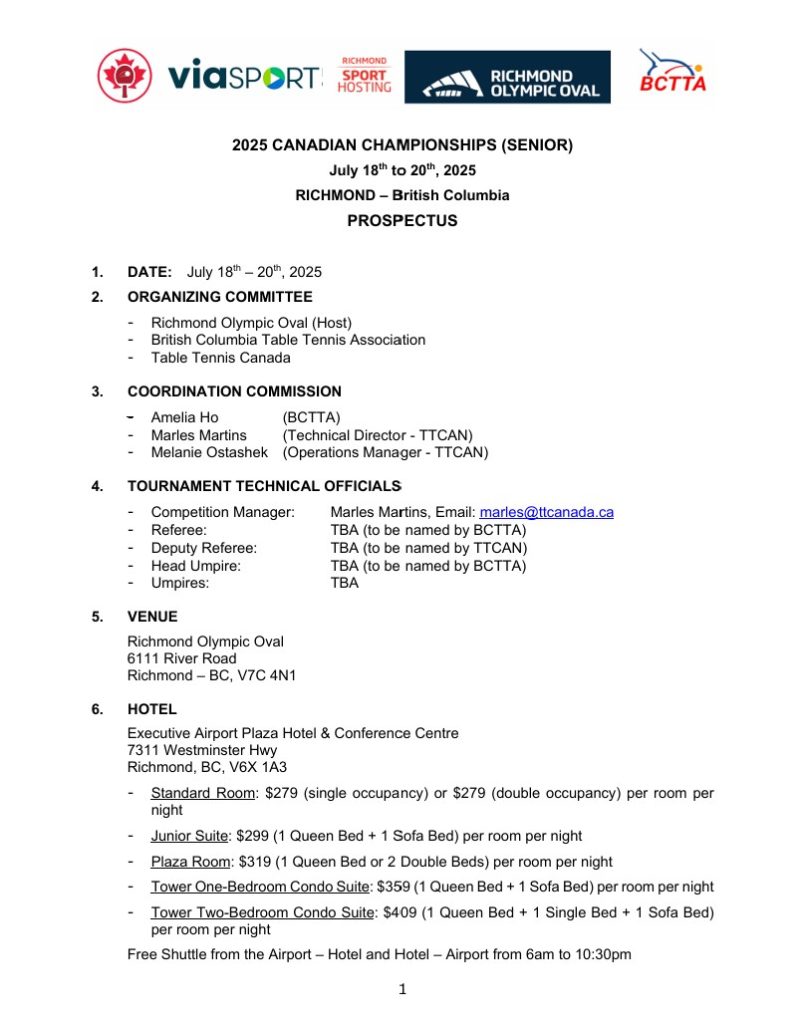 viaSPORT RICHMOND SPORT HOSTING RICHMOND OLYMPIC OVAL BCTTA

2025 CANADIAN CHAMPIONSHIPS (SENIOR)
July 18$^{th}$ to 20$^{th}$, 2025
RICHMOND – British Columbia
PROSPECTUS

1. DATE: July 18$^{th}$ – 20$^{th}$, 2025

2. ORGANIZING COMMITTEE
- Richmond Olympic Oval (Host)
- British Columbia Table Tennis Association
- Table Tennis Canada

3. COORDINATION COMMISSION
- Amelia Ho (BCTTA)
- Marles Martins (Technical Director - TTCAN)
- Melanie Ostashek (Operations Manager - TTCAN)

4. TOURNAMENT TECHNICAL OFFICIALS
- Competition Manager: Marles Martins, Email: marles@ttcanada.ca
- Referee: TBA (to be named by BCTTA)
- Deputy Referee: TBA (to be named by TTCAN)
- Head Umpire: TBA (to be named by BCTTA)
- Umpires: TBA

5. VENUE
Richmond Olympic Oval
6111 River Road
Richmond – BC, V7C 4N1

6. HOTEL
Executive Airport Plaza Hotel & Conference Centre
7311 Westminster Hwy
Richmond, BC, V6X 1A3
- Standard Room: $279 (single occupancy) or $279 (double occupancy) per room per night
- Junior Suite: $299 (1 Queen Bed + 1 Sofa Bed) per room per night
- Plaza Room: $319 (1 Queen Bed or 2 Double Beds) per room per night
- Tower One-Bedroom Condo Suite: $359 (1 Queen Bed + 1 Sofa Bed) per room per night
- Tower Two-Bedroom Condo Suite: $409 (1 Queen Bed + 1 Single Bed + 1 Sofa Bed) per room per night

Free Shuttle from the Airport – Hotel and Hotel – Airport from 6am to 10:30pm

1